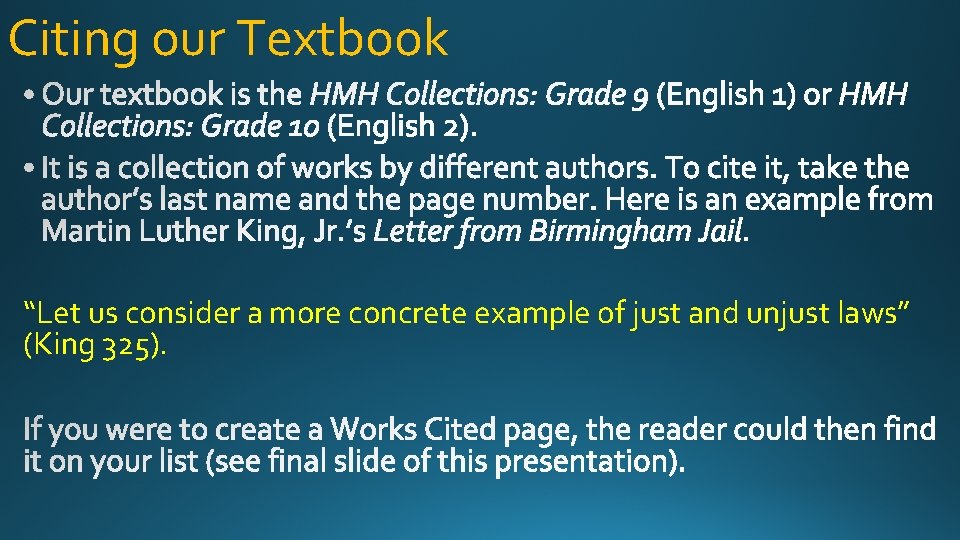 Citing our Textbook

• Our textbook is the HMH Collections: Grade 9 (English 1) or HMH Collections: Grade 10 (English 2).

• It is a collection of works by different authors. To cite it, take the author's last name and the page number. Here is an example from Martin Luther King, Jr.'s Letter from Birmingham Jail.

"Let us consider a more concrete example of just and unjust laws" (King 325).

If you were to create a Works Cited page, the reader could then find it on your list (see final slide of this presentation).